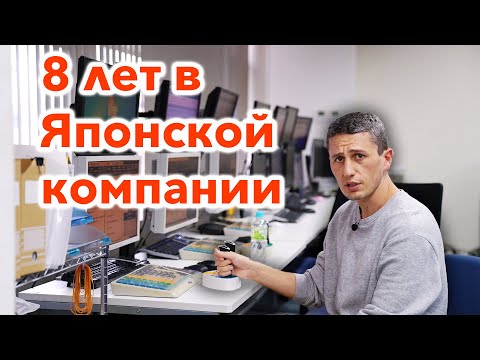 8 лет в Японской компании